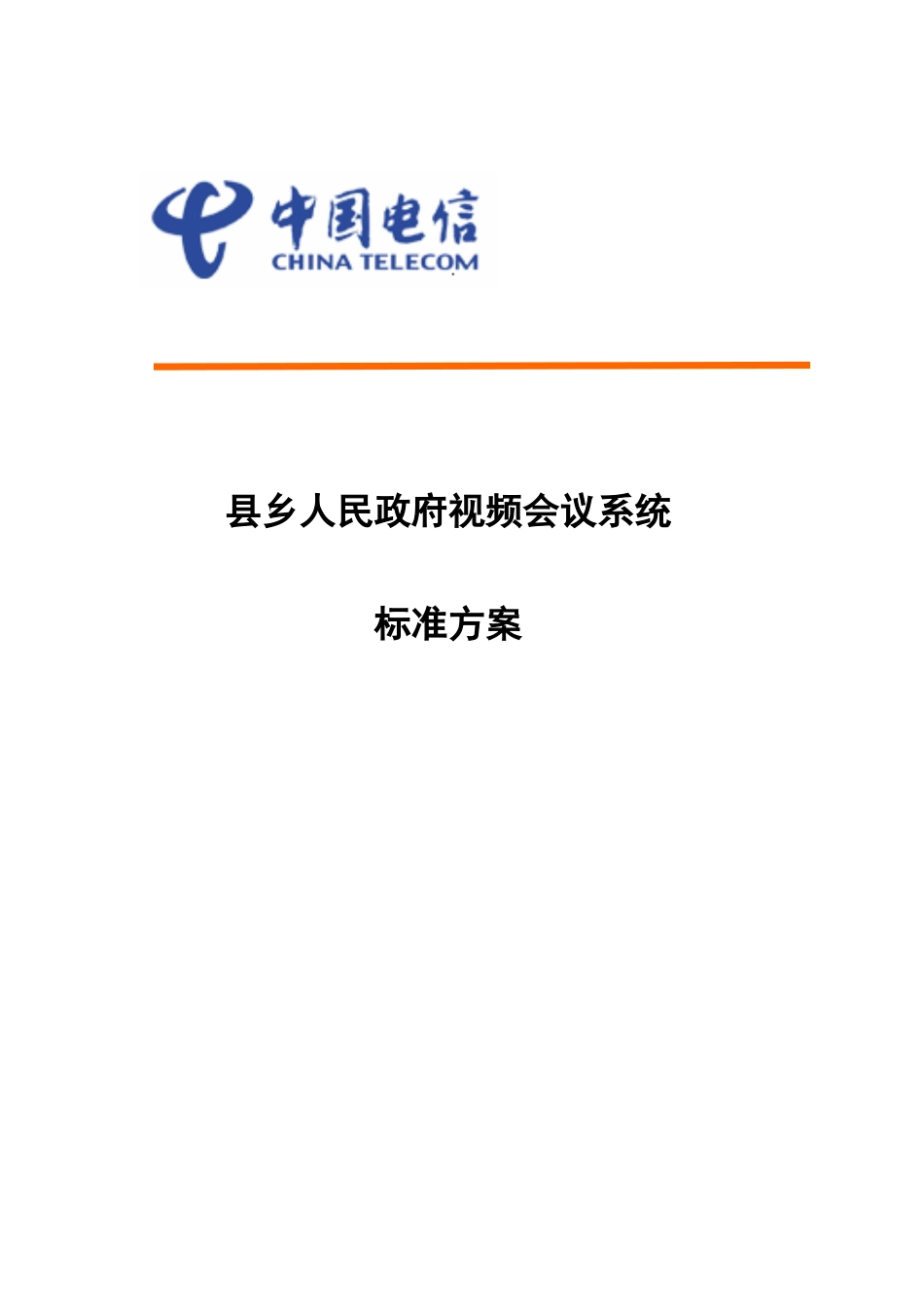 中国电信
CHINA TELECOM

县乡人民政府视频会议系统

标准方案